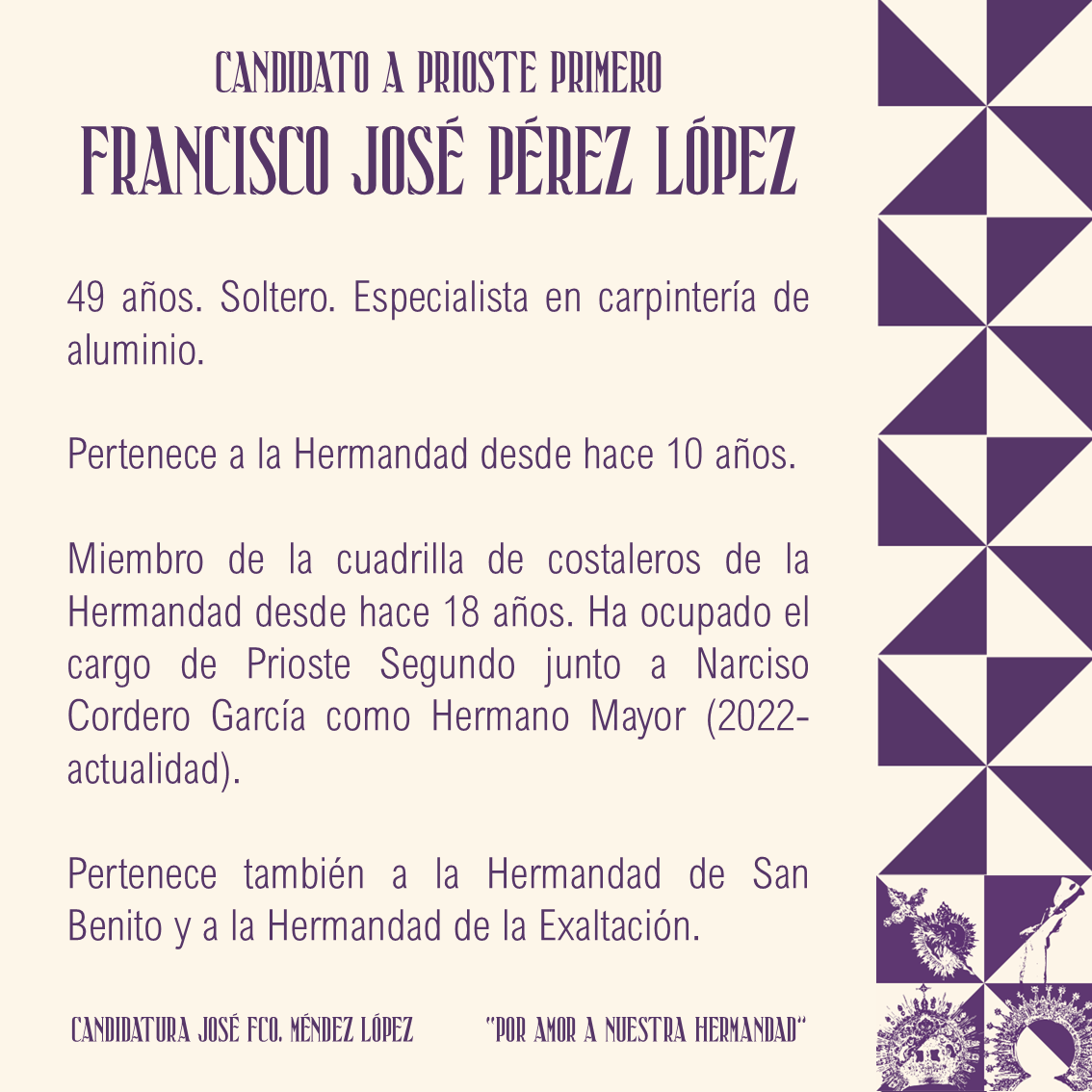 CANDIDATO A PRIOSTE PRIMERO
FRANCISCO JOSÉ PÉREZ LÓPEZ

49 años. Soltero. Especialista en carpintería de aluminio.

Pertenece a la Hermandad desde hace 10 años.

Miembro de la cuadrilla de costaleros de la Hermandad desde hace 18 años. Ha ocupado el cargo de Prioste Segundo junto a Narciso Cordero García como Hermano Mayor (2022-actualidad).

Pertenece también a la Hermandad de San Benito y a la Hermandad de la Exaltación.

CANDIDATURA JOSÉ FCO. MÉNDEZ LÓPEZ "POR AMOR A NUESTRA HERMANDAD"